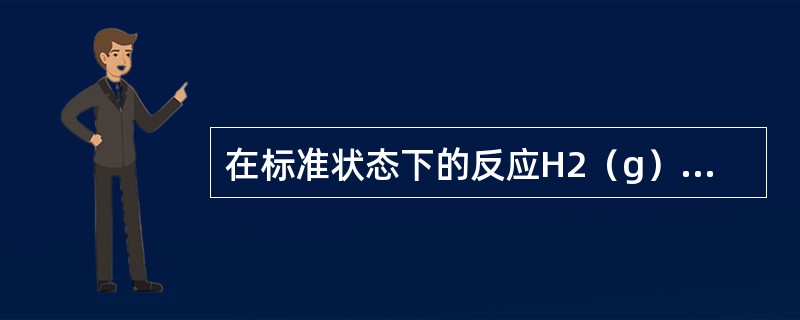 在标准状态下的反应H2（g）...